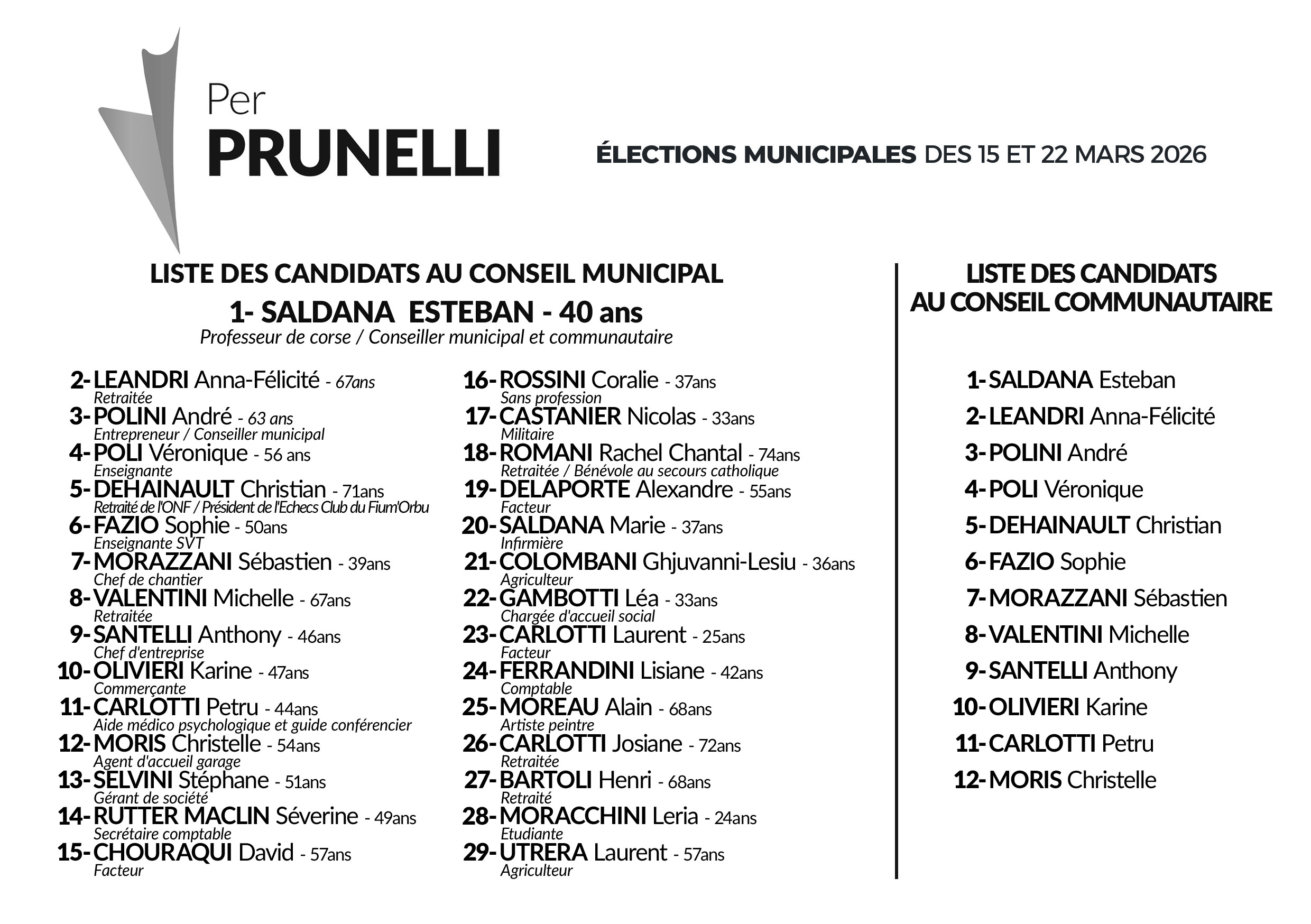 Per
PRUNELLI

ÉLECTIONS MUNICIPALES DES 15 ET 22 MARS 2026

LISTE DES CANDIDATS AU CONSEIL MUNICIPAL

1- SALDANA ESTEBAN - 40 ans
Professeur de corse / Conseiller municipal et communautaire

2- LEANDRI Anna-Félicité - 67ans
Retraitée
3- POLINI André - 63 ans
Entrepreneur / Conseiller municipal
4- POLI Véronique - 56 ans
Enseignante
5- DEHAINAULT Christian - 71ans
Retraité de l'ONF / Président de l'Echecs Club du Fium'Orbu
6- FAZIO Sophie - 50ans
Enseignante SVT
7- MORAZZANI Sébastien - 39ans
Chef de chantier
8- VALENTINI Michelle - 67ans
Retraitée
9- SANTELLI Anthony - 46ans
Chef d'entreprise
10- OLIVIERI Karine - 47ans
Commerçante
11- CARLOTTI Petru - 44ans
Aide médico psychologique et guide conférencier
12- MORIS Christelle - 54ans
Agent d'accueil garage
13- SELVINI Stéphane - 51ans
Gérant de société
14- RUTTER MACLIN Séverine - 49ans
Secrétaire comptable
15- CHOURAQUI David - 57ans
Facteur

16- ROSSINI Coralie - 37ans
Sans profession
17- CASTANIER Nicolas - 33ans
Militaire
18- ROMANI Rachel Chantal - 74ans
Retraitée / Bénévole au secours catholique
19- DELAPORTE Alexandre - 55ans
Facteur
20- SALDANA Marie - 37ans
Infirmière
21- COLOMBANI Ghjuvanni-Lesiu - 36ans
Agriculteur
22- GAMBOTTI Léa - 33ans
Chargée d'accueil social
23- CARLOTTI Laurent - 25ans
Facteur
24- FERRANDINI Lisiane - 42ans
Comptable
25- MOREAU Alain - 68ans
Artiste peintre
26- CARLOTTI Josiane - 72ans
Retraitée
27- BARTOLI Henri - 68ans
Retraité
28- MORACCHINI Leria - 24ans
Etudiante
29- UTRERA Laurent - 57ans
Agriculteur

LISTE DES CANDIDATS AU CONSEIL COMMUNAUTAIRE

1- SALDANA Esteban
2- LEANDRI Anna-Félicité
3- POLINI André
4- POLI Véronique
5- DEHAINAULT Christian
6- FAZIO Sophie
7- MORAZZANI Sébastien
8- VALENTINI Michelle
9- SANTELLI Anthony
10- OLIVIERI Karine
11- CARLOTTI Petru
12- MORIS Christelle